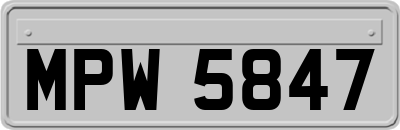 MPW 5847